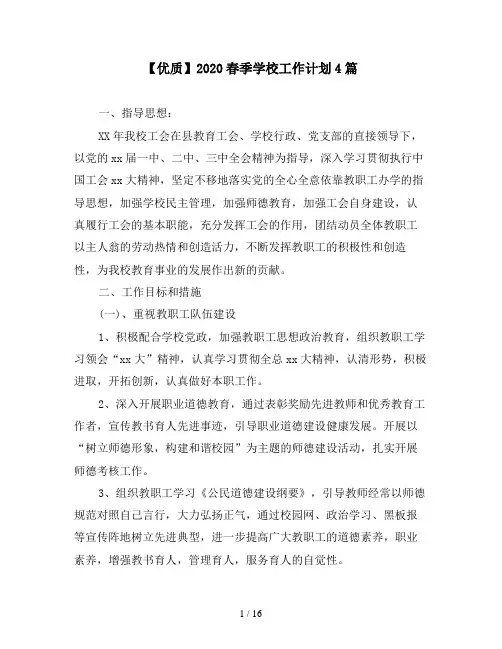 【优质】2020春季学校工作计划4篇

一、指导思想:

XX年我校工会在县教育工会、学校行政、党支部的直接领导下，以党的xx届一中、二中、三中全会精神为指导，深入学习贯彻执行中国工会xx大精神，坚定不移地落实党的全心全意依靠教职工办学的指导思想，加强学校民主管理，加强师德教育，加强工会自身建设，认真履行工会的基本职能，充分发挥工会的作用，团结动员全体教职工以主人翁的劳动热情和创造活力，不断发挥教职工的积极性和创造性，为我校教育事业的发展作出新的贡献。

二、工作目标和措施

(一)、重视教职工队伍建设

1、积极配合学校党政，加强教职工思想政治教育，组织教职工学习领会“xx大”精神，认真学习贯彻全总xx大精神，认清形势，积极进取，开拓创新，认真做好本职工作。

2、深入开展职业道德教育，通过表彰奖励先进教师和优秀教育工作者，宣传教书育人先进事迹，引导职业道德建设健康发展。开展以“树立师德形象，构建和谐校园”为主题的师德建设活动，扎实开展师德考核工作。

3、组织教职工学习《公民道德建设纲要》，引导教师经常以师德规范对照自己言行，大力弘扬正气，通过校园网、政治学习、黑板报等宣传阵地树立先进典型，进一步提高广大教职工的道德素养，职业素养，增强教书育人，管理育人，服务育人的自觉性。

1 / 16